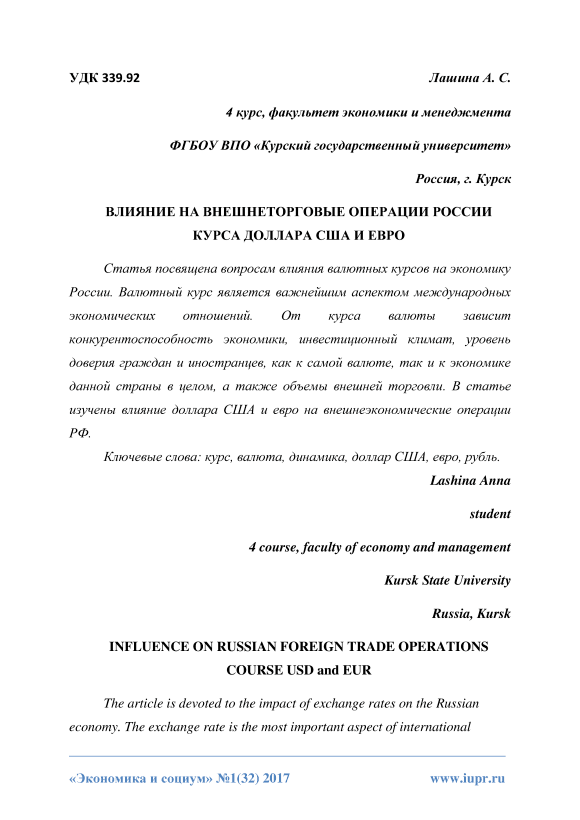 УДК 339.92

Лашина А. С.

4 курс, факультет экономики и менеджмента

ФГБОУ ВПО «Курский государственный университет»

Россия, г. Курск

ВЛИЯНИЕ НА ВНЕШНЕТОРГОВЫЕ ОПЕРАЦИИ РОССИИ КУРСА ДОЛЛАРА США И ЕВРО

Статья посвящена вопросам влияния валютных курсов на экономику России. Валютный курс является важнейшим аспектом международных экономических отношений. От курса валюты зависит конкурентоспособность экономики, инвестиционный климат, уровень доверия граждан и иностранцев, как к самой валюте, так и к экономике данной страны в целом, а также объемы внешней торговли. В статье изучены влияние доллара США и евро на внешнеэкономические операции РФ.

Ключевые слова: курс, валюта, динамика, доллар США, евро, рубль.

Lashina Anna

student

4 course, faculty of economy and management

Kursk State University

Russia, Kursk

INFLUENCE ON RUSSIAN FOREIGN TRADE OPERATIONS COURSE USD and EUR

The article is devoted to the impact of exchange rates on the Russian economy. The exchange rate is the most important aspect of international

«Экономика и социум» №1(32) 2017

www.iupr.ru